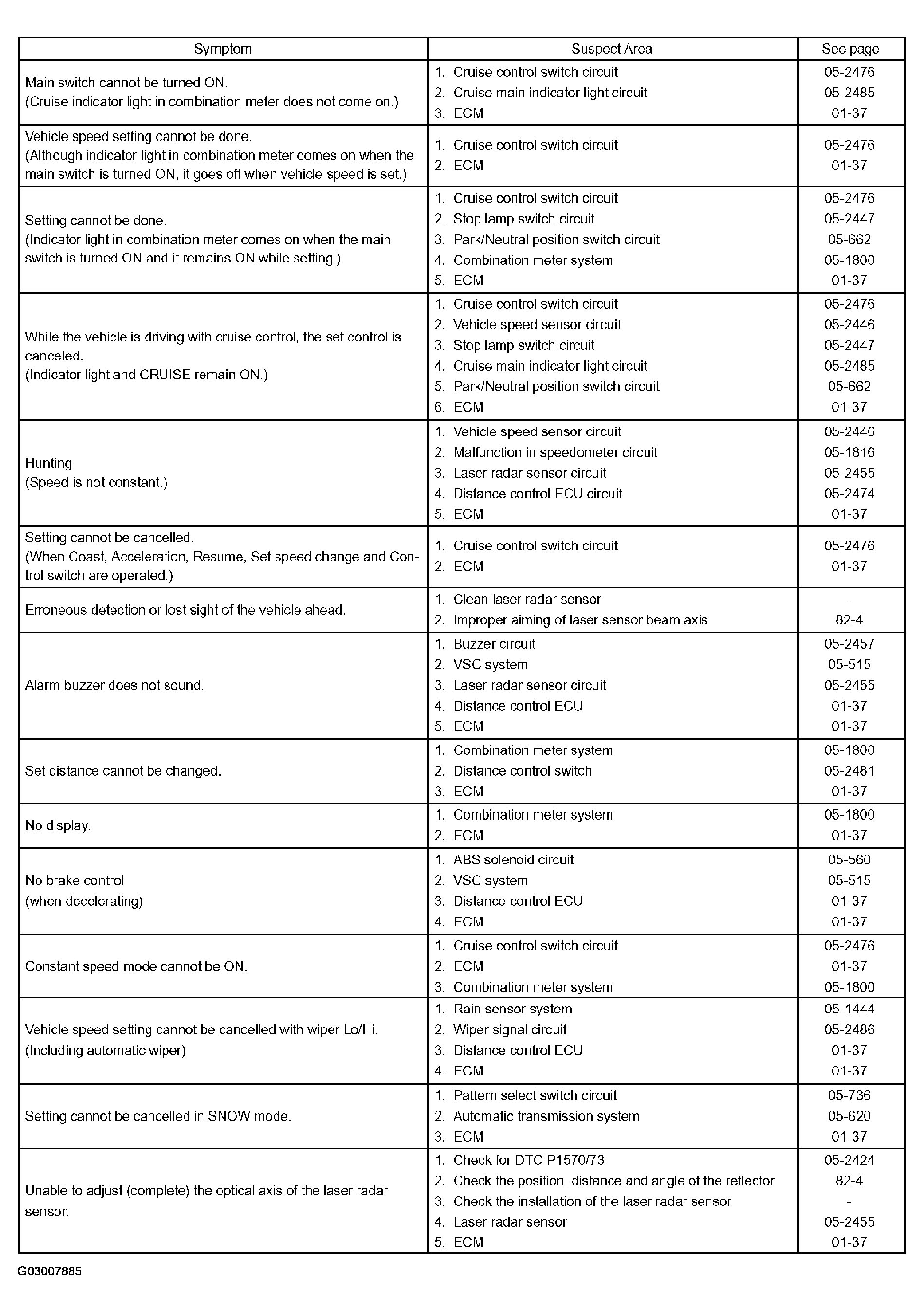 | Symptom | Suspect Area | See page |
|---|---|---|
| Main switch cannot be turned ON. (Cruise indicator light in combination meter does not come on.) | 1. Cruise control switch circuit<br>2. Cruise main indicator light circuit<br>3. ECM | 05-2476<br>05-2485<br>01-37 |
| Vehicle speed setting cannot be done. (Although indicator light in combination meter comes on when the main switch is turned ON, it goes off when vehicle speed is set.) | 1. Cruise control switch circuit<br>2. ECM | 05-2476<br>01-37 |
| Setting cannot be done. (Indicator light in combination meter comes on when the main switch is turned ON and it remains ON while setting.) | 1. Cruise control switch circuit<br>2. Stop lamp switch circuit<br>3. Park/Neutral position switch circuit<br>4. Combination meter system<br>5. ECM | 05-2476<br>05-2447<br>05-662<br>05-1800<br>01-37 |
| While the vehicle is driving with cruise control, the set control is canceled. (Indicator light and CRUISE remain ON.) | 1. Cruise control switch circuit<br>2. Vehicle speed sensor circuit<br>3. Stop lamp switch circuit<br>4. Cruise main indicator light circuit<br>5. Park/Neutral position switch circuit<br>6. ECM | 05-2476<br>05-2446<br>05-2447<br>05-2485<br>05-662<br>01-37 |
| Hunting (Speed is not constant.) | 1. Vehicle speed sensor circuit<br>2. Malfunction in speedometer circuit<br>3. Laser radar sensor circuit<br>4. Distance control ECU circuit<br>5. ECM | 05-2446<br>05-1816<br>05-2455<br>05-2474<br>01-37 |
| Setting cannot be cancelled. (When Coast, Acceleration, Resume, Set speed change and Control switch are operated.) | 1. Cruise control switch circuit<br>2. ECM | 05-2476<br>01-37 |
| Erroneous detection or lost sight of the vehicle ahead. | 1. Clean laser radar sensor<br>2. Improper aiming of laser sensor beam axis | -<br>82-4 |
| Alarm buzzer does not sound. | 1. Buzzer circuit<br>2. VSC system<br>3. Laser radar sensor circuit<br>4. Distance control ECU<br>5. ECM | 05-2457<br>05-515<br>05-2455<br>01-37<br>01-37 |
| Set distance cannot be changed. | 1. Combination meter system<br>2. Distance control switch<br>3. ECM | 05-1800<br>05-2481<br>01-37 |
| No display. | 1. Combination meter system<br>2. ECM | 05-1800<br>01-37 |
| No brake control (when decelerating) | 1. ABS solenoid circuit<br>2. VSC system<br>3. Distance control ECU<br>4. ECM | 05-560<br>05-515<br>01-37<br>01-37 |
| Constant speed mode cannot be ON. | 1. Cruise control switch circuit<br>2. ECM<br>3. Combination meter system | 05-2476<br>01-37<br>05-1800 |
| Vehicle speed setting cannot be cancelled with wiper Lo/Hi. (Including automatic wiper) | 1. Rain sensor system<br>2. Wiper signal circuit<br>3. Distance control ECU<br>4. ECM | 05-1444<br>05-2486<br>01-37<br>01-37 |
| Setting cannot be cancelled in SNOW mode. | 1. Pattern select switch circuit<br>2. Automatic transmission system<br>3. ECM | 05-736<br>05-620<br>01-37 |
| Unable to adjust (complete) the optical axis of the laser radar sensor. | 1. Check for DTC P1570/73<br>2. Check the position, distance and angle of the reflector<br>3. Check the installation of the laser radar sensor<br>4. Laser radar sensor<br>5. ECM | 05-2424<br>82-4<br>-<br>05-2455<br>01-37 |

G03007885